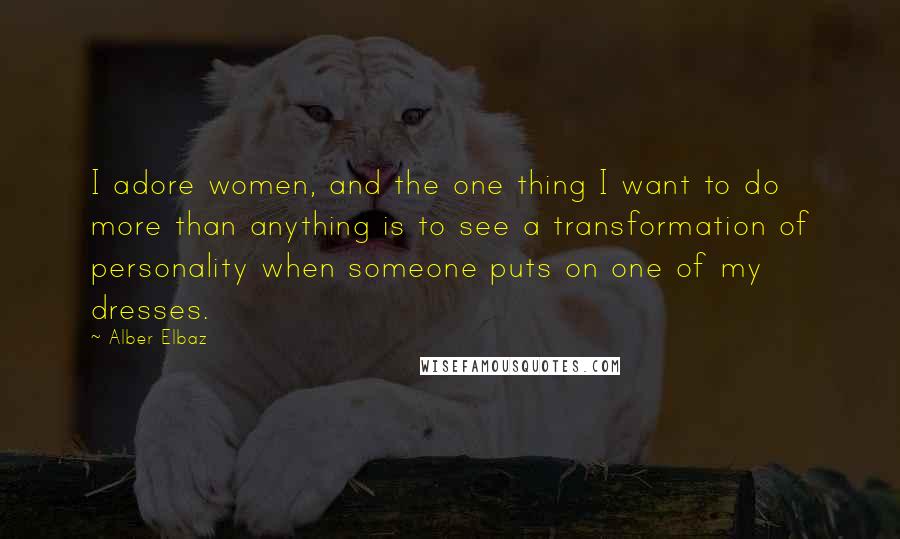 I adore women, and the one thing I want to do more than anything is to see a transformation of personality when someone puts on one of my dresses.

~ Alber Elbaz

WISEFAMOUSQUOTES.COM